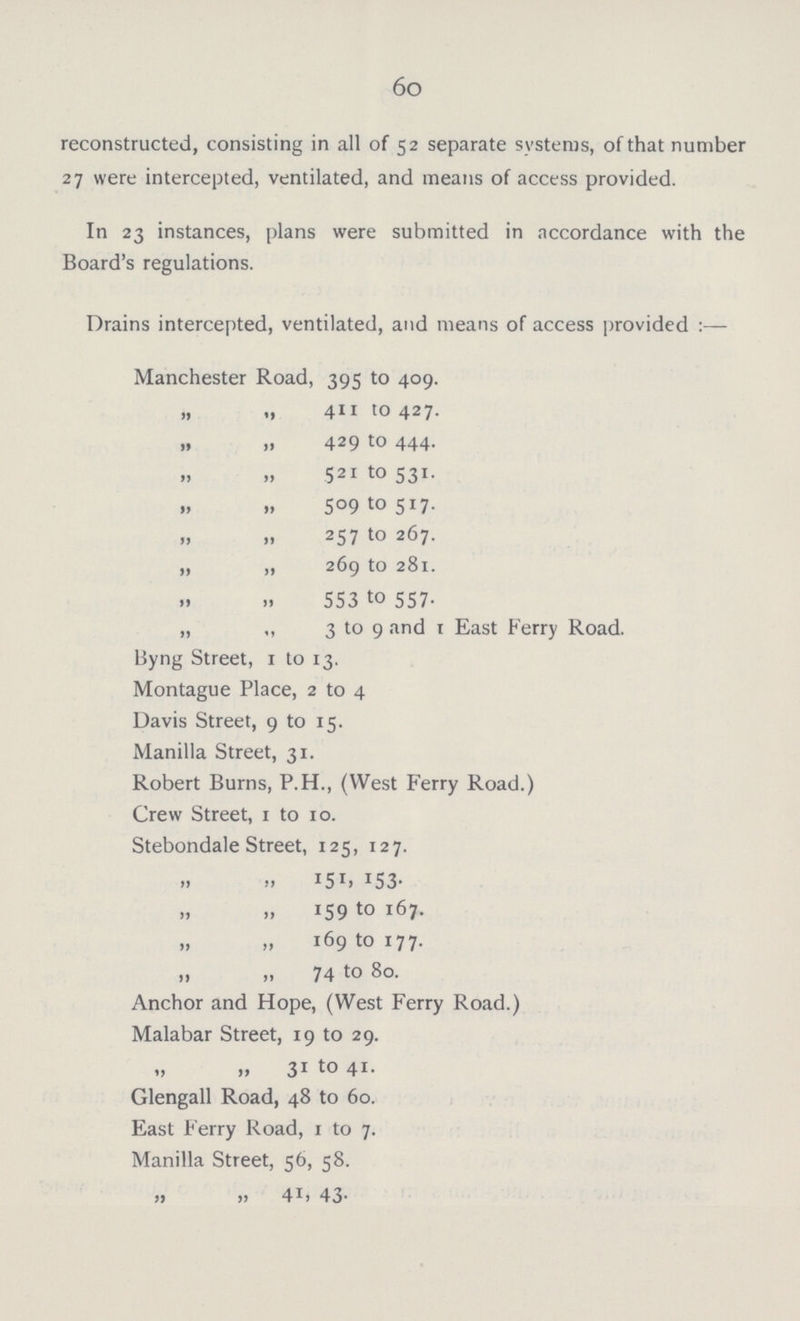 60

reconstructed, consisting in all of 52 separate systems, of that number 27 were intercepted, ventilated, and means of access provided.

In 23 instances, plans were submitted in accordance with the Board's regulations.

Drains intercepted, ventilated, and means of access provided :—

Manchester Road, 395 to 409.
" " 411 to 427.
" " 429 to 444.
" " 521 to 531.
" " 509 to 517.
" " 257 to 267.
" " 269 to 281.
" " 553 to 557.
" " 3 to 9 and 1 East Ferry Road.
Byng Street, 1 to 13.
Montague Place, 2 to 4
Davis Street, 9 to 15.
Manilla Street, 31.
Robert Burns, P.H., (West Ferry Road.)
Crew Street, 1 to 10.
Stebondale Street, 125, 127.
" " 151, 153.
" " 159 to 167.
" " 169 to 177.
" " 74 to 80.
Anchor and Hope, (West Ferry Road.)
Malabar Street, 19 to 29.
" " 31 to 41.
Glengall Road, 48 to 60.
East Ferry Road, 1 to 7.
Manilla Street, 56, 58.
" " 41, 43.